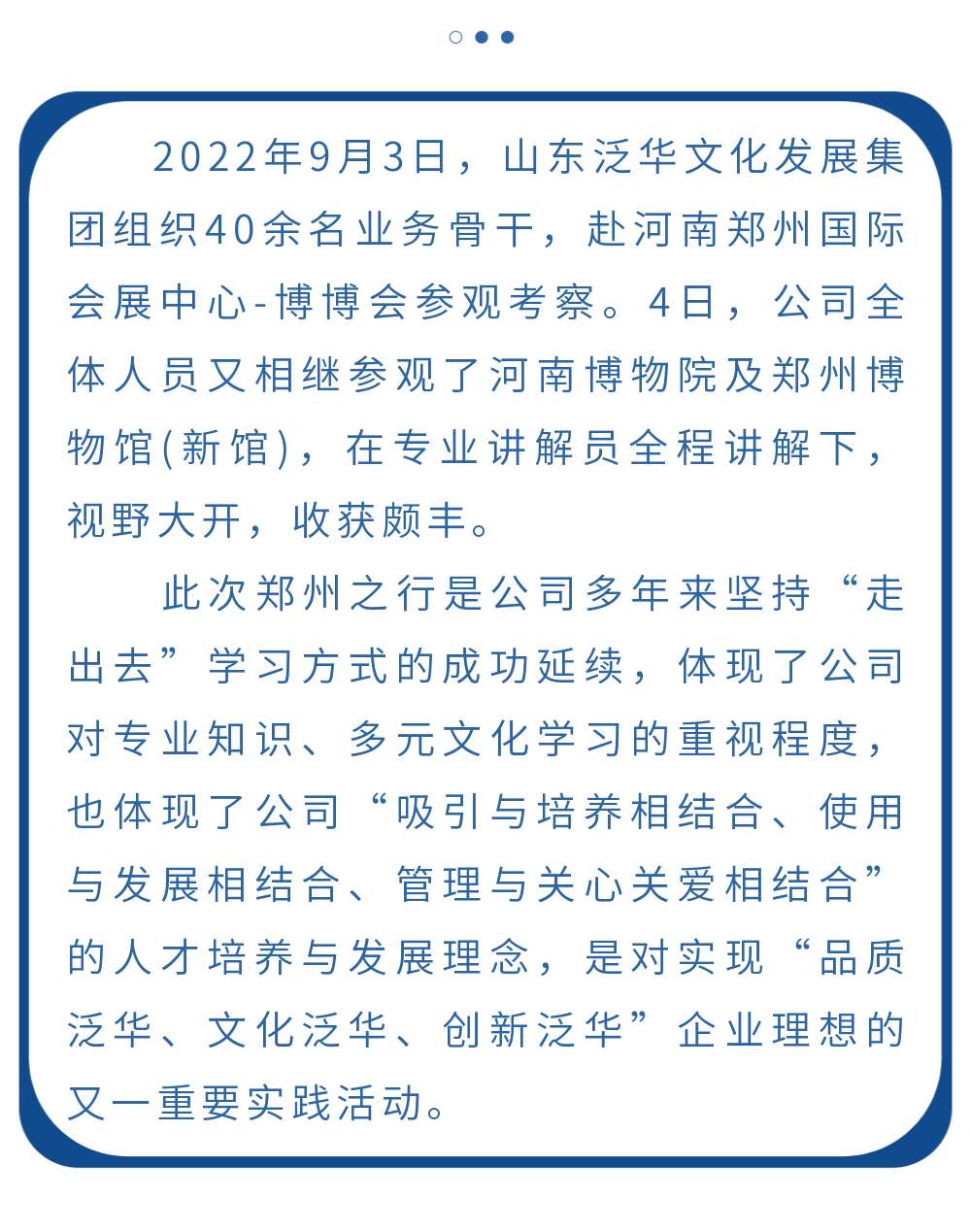 2022年9月3日，山东泛华文化发展集团组织40余名业务骨干，赴河南郑州国际会展中心-博博会参观考察。4日，公司全体人员又相继参观了河南博物院及郑州博物馆(新馆)，在专业讲解员全程讲解下，视野大开，收获颇丰。

此次郑州之行是公司多年来坚持“走出去”学习方式的成功延续，体现了公司对专业知识、多元文化学习的重视程度，也体现了公司“吸引与培养相结合、使用与发展相结合、管理与关心关爱相结合”的人才培养与发展理念，是对实现“品质泛华、文化泛华、创新泛华”企业理想的又一重要实践活动。